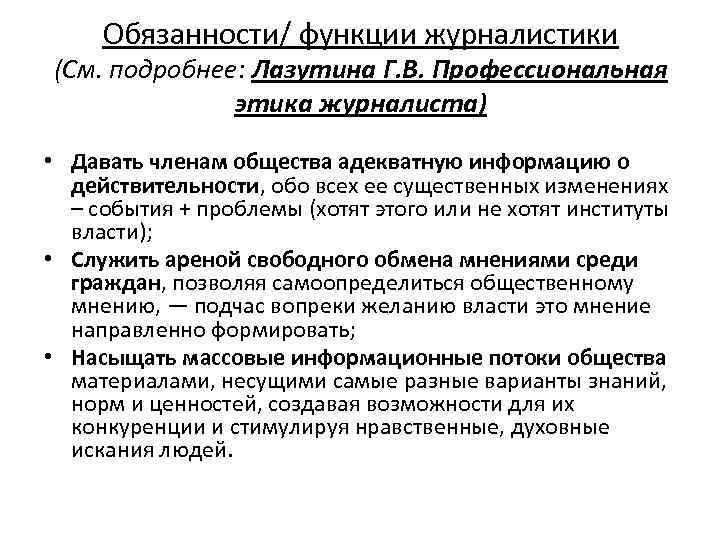 Обязанности/ функции журналистики (См. подробнее: Лазутина Г.В. Профессиональная этика журналиста)

• Давать членам общества адекватную информацию о действительности, обо всех ее существенных изменениях – события + проблемы (хотят этого или не хотят институты власти);
• Служить ареной свободного обмена мнениями среди граждан, позволяя самоопределиться общественному мнению, — подчас вопреки желанию власти это мнение направленно формировать;
• Насыщать массовые информационные потоки общества материалами, несущими самые разные варианты знаний, норм и ценностей, создавая возможности для их конкуренции и стимулируя нравственные, духовные искания людей.